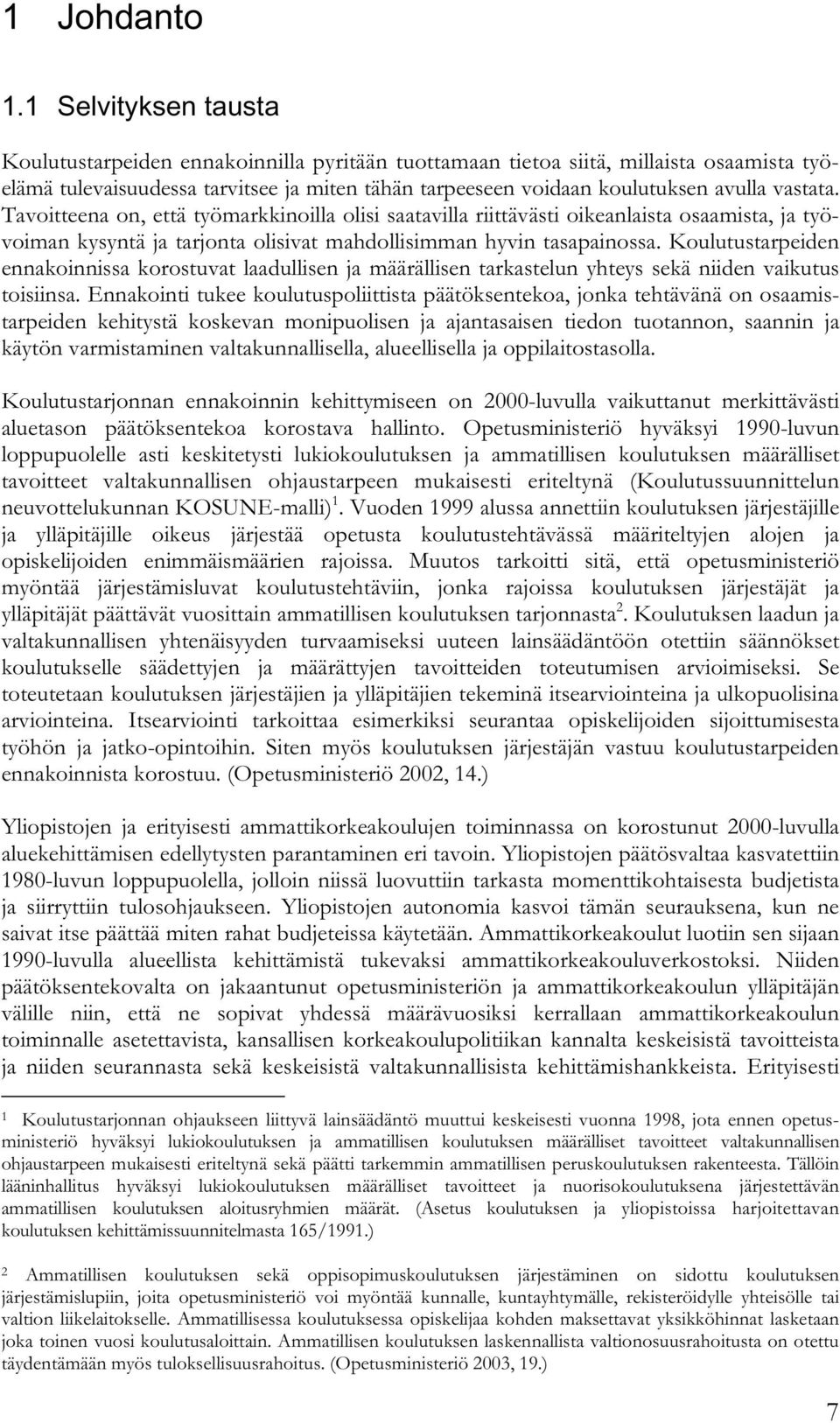 1 Johdanto

1.1 Selvityksen tausta

Koulutustarpeiden ennakoinnilla pyritään tuottamaan tietoa siitä, millaista osaamista työelämä tulevaisuudessa tarvitsee ja miten tähän tarpeeseen voidaan koulutuksen avulla vastata. Tavoitteena on, että työmarkkinoilla olisi saatavilla riittävästi oikeanlaista osaamista, ja työvoiman kysyntä ja tarjonta olisivat mahdollisimman hyvin tasapainossa. Koulutustarpeiden ennakoinnissa korostuvat laadullisen ja määrällisen tarkastelun yhteys sekä niiden vaikutus toisiinsa. Ennakointi tukee koulutuspoliittista päätöksentekoa, jonka tehtävänä on osaamistarpeiden kehitystä koskevan monipuolisen ja ajantasaisen tiedon tuotannon, saannin ja käytön varmistaminen valtakunnallisella, alueellisella ja oppilaitostasolla.

Koulutustarjonnan ennakoinnin kehittymiseen on 2000-luvulla vaikuttanut merkittävästi aluetason päätöksentekoa korostava hallinto. Opetusministeriö hyväksyi 1990-luvun loppupuolelle asti keskitetysti lukiokoulutuksen ja ammatillisen koulutuksen määrälliset tavoitteet valtakunnallisen ohjaustarpeen mukaisesti eriteltynä (Koulutussuunnittelun neuvottelukunnan KOSUNE-malli)$^1$. Vuoden 1999 alussa annettiin koulutuksen järjestäjille ja ylläpitäjille oikeus järjestää opetusta koulutustehtävässä määriteltyjen alojen ja opiskelijoiden enimmäismäärien rajoissa. Muutos tarkoitti sitä, että opetusministeriö myöntää järjestämisluvat koulutustehtäviin, jonka rajoissa koulutuksen järjestäjät ja ylläpitäjät päättävät vuosittain ammatillisen koulutuksen tarjonnasta$^2$. Koulutuksen laadun ja valtakunnallisen yhtenäisyyden turvaamiseksi uuteen lainsäädäntöön otettiin säännökset koulutukselle säädettyjen ja määrättyjen tavoitteiden toteutumisen arvioimiseksi. Se toteutetaan koulutuksen järjestäjien ja ylläpitäjien tekeminä itsearviointeina ja ulkopuolisina arviointeina. Itsearviointi tarkoittaa esimerkiksi seurantaa opiskelijoiden sijoittumisesta työhön ja jatko-opintoihin. Siten myös koulutuksen järjestäjän vastuu koulutustarpeiden ennakoinnista korostuu. (Opetusministeriö 2002, 14.)

Yliopistojen ja erityisesti ammattikorkeakoulujen toiminnassa on korostunut 2000-luvulla aluekehittämisen edellytysten parantaminen eri tavoin. Yliopistojen päätösvaltaa kasvatettiin 1980-luvun loppupuolella, jolloin niissä luovuttiin tarkasta momenttikohtaisesta budjetista ja siirryttiin tulosohjaukseen. Yliopistojen autonomia kasvoi tämän seurauksena, kun ne saivat itse päättää miten rahat budjeteissa käytetään. Ammattikorkeakoulut luotiin sen sijaan 1990-luvulla alueellista kehittämistä tukevaksi ammattikorkeakouluverkostoksi. Niiden päätöksentekovalta on jakaantunut opetusministeriön ja ammattikorkeakoulun ylläpitäjän välille niin, että ne sopivat yhdessä määrävuosiksi kerrallaan ammattikorkeakoulun toiminnalle asetettavista, kansallisen korkeakoulupolitiikan kannalta keskeisistä tavoitteista ja niiden seurannasta sekä keskeisistä valtakunnallisista kehittämishankkeista. Erityisesti

1 Koulutustarjonnan ohjaukseen liittyvä lainsäädäntö muuttui keskeisesti vuonna 1998, jota ennen opetusministeriö hyväksyi lukiokoulutuksen ja ammatillisen koulutuksen määrälliset tavoitteet valtakunnallisen ohjaustarpeen mukaisesti eriteltynä sekä päätti tarkemmin ammatillisen peruskoulutuksen rakenteesta. Tällöin lääninhallitus hyväksyi lukiokoulutuksen määrälliset tavoitteet ja nuorisokoulutuksena järjestettävän ammatillisen koulutuksen aloitusryhmien määrät. (Asetus koulutuksen ja yliopistoissa harjoitettavan koulutuksen kehittämissuunnitelmasta 165/1991.)

2 Ammatillisen koulutuksen sekä oppisopimuskoulutuksen järjestäminen on sidottu koulutuksen järjestämislupiin, joita opetusministeriö voi myöntää kunnalle, kuntayhtymälle, rekisteröidylle yhteisölle tai valtion liikelaitokselle. Ammatillisessa koulutuksessa opiskelijaa kohden maksettavat yksikköhinnat lasketaan joka toinen vuosi koulutusaloittain. Ammatillisen koulutuksen laskennallista valtionosuusrahoitusta on otettu täydentämään myös tuloksellisuusrahoitus. (Opetusministeriö 2003, 19.)

7